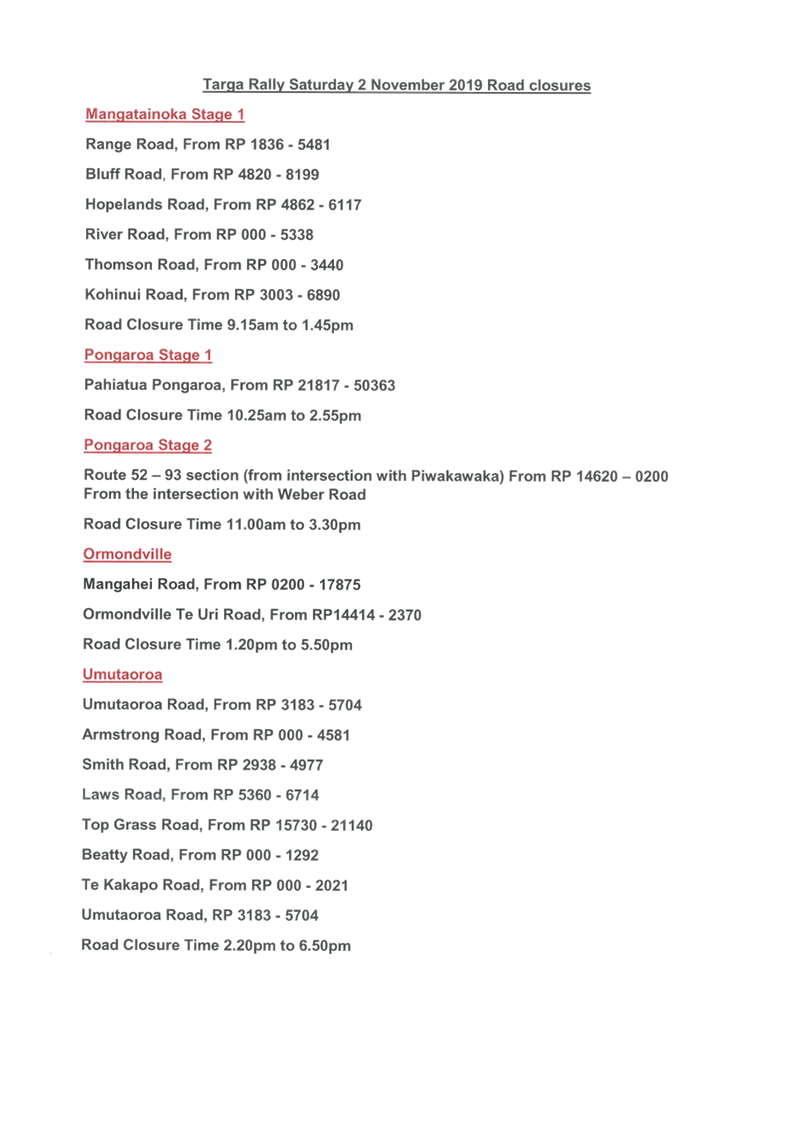 Targa Rally Saturday 2 November 2019 Road closures

Mangatainoka Stage 1

Range Road, From RP 1836 - 5481

Bluff Road, From RP 4820 - 8199

Hopelands Road, From RP 4862 - 6117

River Road, From RP 000 - 5338

Thomson Road, From RP 000 - 3440

Kohinui Road, From RP 3003 - 6890

Road Closure Time 9.15am to 1.45pm

Pongaroa Stage 1

Pahiatua Pongaroa, From RP 21817 - 50363

Road Closure Time 10.25am to 2.55pm

Pongaroa Stage 2

Route 52 – 93 section (from intersection with Piwakawaka) From RP 14620 – 0200 From the intersection with Weber Road

Road Closure Time 11.00am to 3.30pm

Ormondville

Mangahei Road, From RP 0200 - 17875

Ormondville Te Uri Road, From RP14414 - 2370

Road Closure Time 1.20pm to 5.50pm

Umutaoroa

Umutaoroa Road, From RP 3183 - 5704

Armstrong Road, From RP 000 - 4581

Smith Road, From RP 2938 - 4977

Laws Road, From RP 5360 - 6714

Top Grass Road, From RP 15730 - 21140

Beatty Road, From RP 000 - 1292

Te Kakapo Road, From RP 000 - 2021

Umutaoroa Road, RP 3183 - 5704

Road Closure Time 2.20pm to 6.50pm